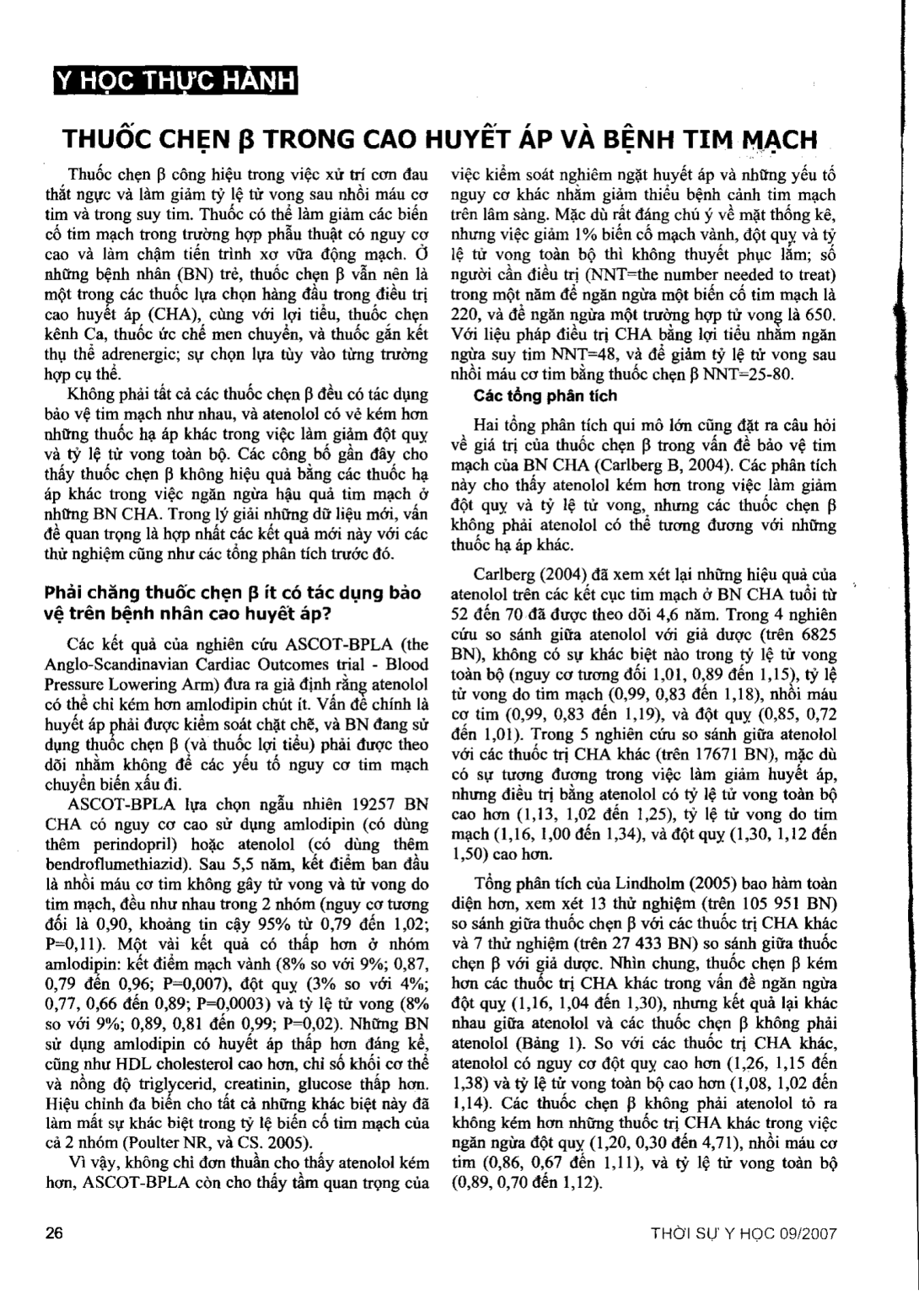 Y HỌC THỰC HÀNH

THUỐC CHẸN β TRONG CAO HUYẾT ÁP VÀ BỆNH TIM MẠCH

Thuốc chẹn β công hiệu trong việc xử trí cơn đau thắt ngực và làm giảm tỷ lệ tử vong sau nhồi máu cơ tim và trong suy tim. Thuốc có thể làm giảm các biến cố tim mạch trong trường hợp phẫu thuật có nguy cơ cao và làm chậm tiến trình xơ vữa động mạch. Ở những bệnh nhân (BN) trẻ, thuốc chẹn β vẫn nên là một trong các thuốc lựa chọn hàng đầu trong điều trị cao huyết áp (CHA), cùng với lợi tiểu, thuốc chẹn kênh Ca, thuốc ức chế men chuyển, và thuốc gắn kết thụ thể adrenergic; sự chọn lựa tùy vào từng trường hợp cụ thể.

Không phải tất cả các thuốc chẹn β đều có tác dụng bảo vệ tim mạch như nhau, và atenolol có vẻ kém hơn những thuốc hạ áp khác trong việc làm giảm đột quỵ và tỷ lệ tử vong toàn bộ. Các công bố gần đây cho thấy thuốc chẹn β không hiệu quả bằng các thuốc hạ áp khác trong việc ngăn ngừa hậu quả tim mạch ở những BN CHA. Trong lý giải những dữ liệu mới, vấn đề quan trọng là hợp nhất các kết quả mới này với các thử nghiệm cũng như các tổng phân tích trước đó.

Phải chăng thuốc chẹn β ít có tác dụng bảo vệ trên bệnh nhân cao huyết áp?

Các kết quả của nghiên cứu ASCOT-BPLA (the Anglo-Scandinavian Cardiac Outcomes trial - Blood Pressure Lowering Arm) đưa ra giả định rằng atenolol có thể chỉ kém hơn amlodipin chút ít. Vấn đề chính là huyết áp phải được kiểm soát chặt chẽ, và BN đang sử dụng thuốc chẹn β (và thuốc lợi tiểu) phải được theo dõi nhằm không để các yếu tố nguy cơ tim mạch chuyển biến xấu đi.

ASCOT-BPLA lựa chọn ngẫu nhiên 19257 BN CHA có nguy cơ cao sử dụng amlodipin (có dùng thêm perindopril) hoặc atenolol (có dùng thêm bendroflumethiazid). Sau 5,5 năm, kết điểm ban đầu là nhồi máu cơ tim không gây tử vong và tử vong do tim mạch, đều như nhau trong 2 nhóm (nguy cơ tương đối là 0,90, khoảng tin cậy 95% từ 0,79 đến 1,02; P=0,11). Một vài kết quả có thấp hơn ở nhóm amlodipin: kết điểm mạch vành (8% so với 9%; 0,87, 0,79 đến 0,96; P=0,007), đột quỵ (3% so với 4%; 0,77, 0,66 đến 0,89; P=0,0003) và tỷ lệ tử vong (8% so với 9%; 0,89, 0,81 đến 0,99; P=0,02). Những BN sử dụng amlodipin có huyết áp thấp hơn đáng kể, cũng như HDL cholesterol cao hơn, chỉ số khối cơ thể và nồng độ triglycerid, creatinin, glucose thấp hơn. Hiệu chỉnh đa biến cho tất cả những khác biệt này đã làm mất sự khác biệt trong tỷ lệ biến cố tim mạch của cả 2 nhóm (Poulter NR, và CS. 2005).

Vì vậy, không chỉ đơn thuần cho thấy atenolol kém hơn, ASCOT-BPLA còn cho thấy tầm quan trọng của việc kiểm soát nghiêm ngặt huyết áp và những yếu tố nguy cơ khác nhằm giảm thiểu bệnh cảnh tim mạch trên lâm sàng. Mặc dù rất đáng chú ý về mặt thống kê, nhưng việc giảm 1% biến cố mạch vành, đột quỵ và tỷ lệ tử vong toàn bộ thì không thuyết phục lắm; số người cần điều trị (NNT=the number needed to treat) trong một năm để ngăn ngừa một biến cố tim mạch là 220, và để ngăn ngừa một trường hợp tử vong là 650. Với liệu pháp điều trị CHA bằng lợi tiểu nhằm ngăn ngừa suy tim NNT=48, và để giảm tỷ lệ tử vong sau nhồi máu cơ tim bằng thuốc chẹn β NNT=25-80.

Các tổng phân tích

Hai tổng phân tích qui mô lớn cũng đặt ra câu hỏi về giá trị của thuốc chẹn β trong vấn đề bảo vệ tim mạch của BN CHA (Carlberg B, 2004). Các phân tích này cho thấy atenolol kém hơn trong việc làm giảm đột quỵ và tỷ lệ tử vong, nhưng các thuốc chẹn β không phải atenolol có thể tương đương với những thuốc hạ áp khác.

Carlberg (2004) đã xem xét lại những hiệu quả của atenolol trên các kết cục tim mạch ở BN CHA tuổi từ 52 đến 70 đã được theo dõi 4,6 năm. Trong 4 nghiên cứu so sánh giữa atenolol với giả dược (trên 6825 BN), không có sự khác biệt nào trong tỷ lệ tử vong toàn bộ (nguy cơ tương đối 1,01, 0,89 đến 1,15), tỷ lệ tử vong do tim mạch (0,99, 0,83 đến 1,18), nhồi máu cơ tim (0,99, 0,83 đến 1,19), và đột quỵ (0,85, 0,72 đến 1,01). Trong 5 nghiên cứu so sánh giữa atenolol với các thuốc trị CHA khác (trên 17671 BN), mặc dù có sự tương đương trong việc làm giảm huyết áp, nhưng điều trị bằng atenolol có tỷ lệ tử vong toàn bộ cao hơn (1,13, 1,02 đến 1,25), tỷ lệ tử vong do tim mạch (1,16, 1,00 đến 1,34), và đột quỵ (1,30, 1,12 đến 1,50) cao hơn.

Tổng phân tích của Lindholm (2005) bao hàm toàn diện hơn, xem xét 13 thử nghiệm (trên 105 951 BN) so sánh giữa thuốc chẹn β với các thuốc trị CHA khác và 7 thử nghiệm (trên 27 433 BN) so sánh giữa thuốc chẹn β với giả dược. Nhìn chung, thuốc chẹn β kém hơn các thuốc trị CHA khác trong vấn đề ngăn ngừa đột quỵ (1,16, 1,04 đến 1,30), nhưng kết quả lại khác nhau giữa atenolol và các thuốc chẹn β không phải atenolol (Bảng 1). So với các thuốc trị CHA khác, atenolol có nguy cơ đột quỵ cao hơn (1,26, 1,15 đến 1,38) và tỷ lệ tử vong toàn bộ cao hơn (1,08, 1,02 đến 1,14). Các thuốc chẹn β không phải atenolol tỏ ra không kém hơn những thuốc trị CHA khác trong việc ngăn ngừa đột quỵ (1,20, 0,30 đến 4,71), nhồi máu cơ tim (0,86, 0,67 đến 1,11), và tỷ lệ tử vong toàn bộ (0,89, 0,70 đến 1,12).

26

THỜI SỰ Y HỌC 09/2007